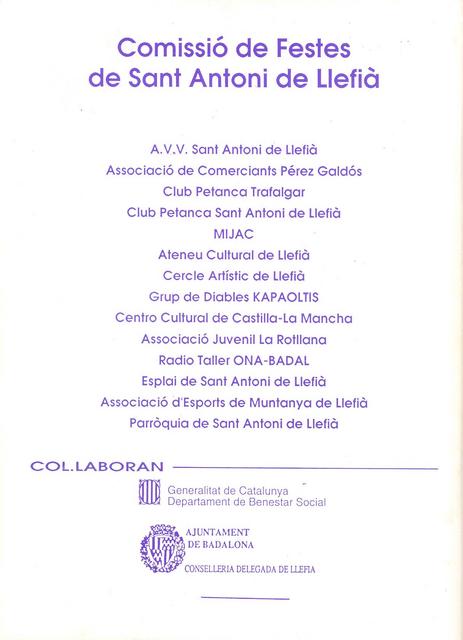 Comissió de Festes de Sant Antoni de Llefià

A.V.V. Sant Antoni de Llefià
Associació de Comerciants Pérez Galdós
Club Petanca Trafalgar
Club Petanca Sant Antoni de Llefià
MIJAC
Ateneu Cultural de Llefià
Cercle Artístic de Llefià
Grup de Diables KAPAOLTIS
Centro Cultural de Castilla-La Mancha
Associació Juvenil La Rotllana
Radio Taller ONA-BADAL
Esplai de Sant Antoni de Llefià
Associació d'Esports de Muntanya de Llefià
Parròquia de Sant Antoni de Llefià

COL.LABORAN

Generalitat de Catalunya
Departament de Benestar Social

AJUNTAMENT
DE BADALONA
CONSELLERIA DELEGADA DE LLEFIA